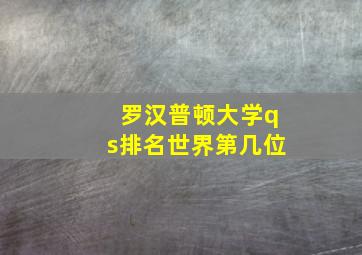 罗汉普顿大学qs排名世界第几位